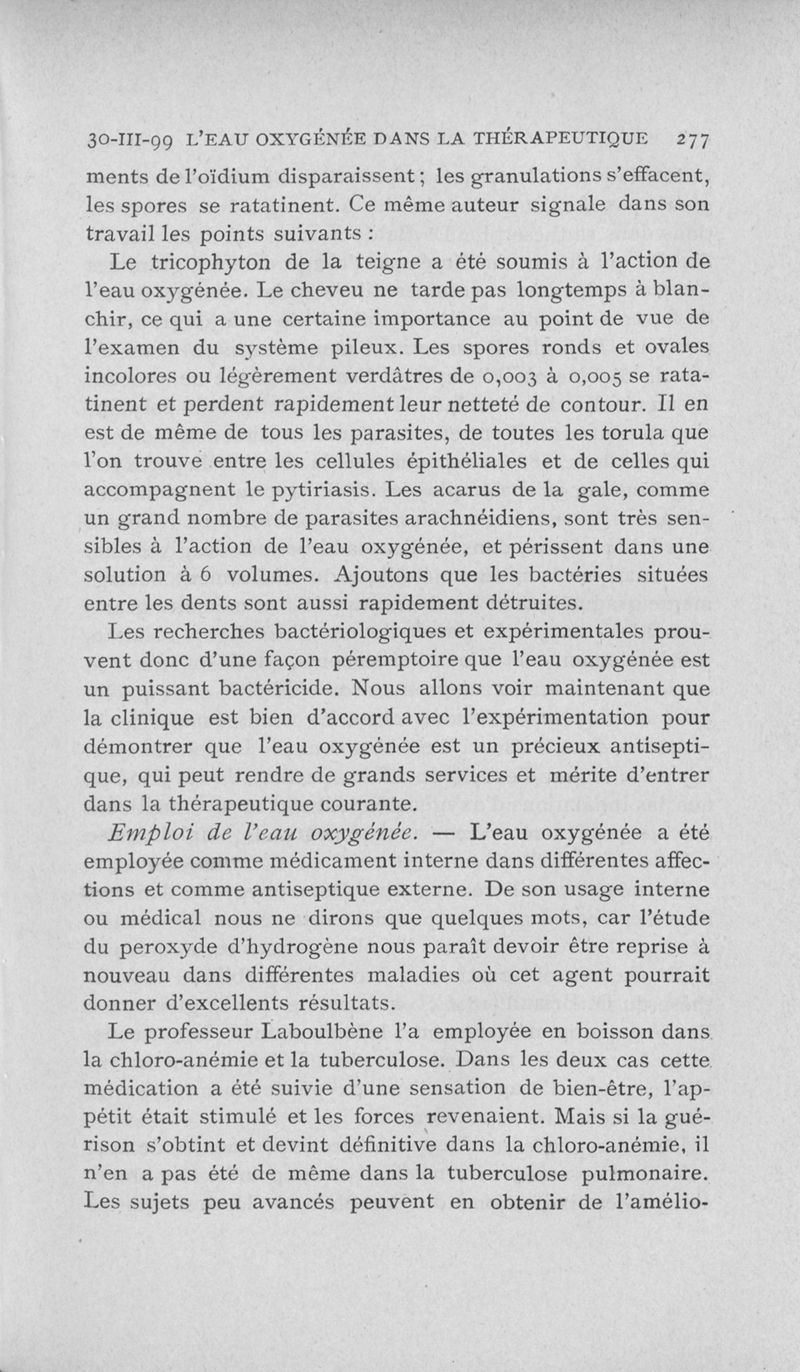 30-III-99 L'EAU OXYGÉNÉE DANS LA THÉRAPEUTIQUE 277

ments de l'oïdium disparaissent ; les granulations s'effacent, les spores se ratatinent. Ce même auteur signale dans son travail les points suivants :

Le tricophyton de la teigne a été soumis à l'action de l'eau oxygénée. Le cheveu ne tarde pas longtemps à blanchir, ce qui a une certaine importance au point de vue de l'examen du système pileux. Les spores ronds et ovales incolores ou légèrement verdâtres de 0,003 à 0,005 se ratatinent et perdent rapidement leur netteté de contour. Il en est de même de tous les parasites, de toutes les torula que l'on trouve entre les cellules épithéliales et de celles qui accompagnent le pytiriasis. Les acarus de la gale, comme un grand nombre de parasites arachnéidiens, sont très sensibles à l'action de l'eau oxygénée, et périssent dans une solution à 6 volumes. Ajoutons que les bactéries situées entre les dents sont aussi rapidement détruites.

Les recherches bactériologiques et expérimentales prouvent donc d'une façon péremptoire que l'eau oxygénée est un puissant bactéricide. Nous allons voir maintenant que la clinique est bien d'accord avec l'expérimentation pour démontrer que l'eau oxygénée est un précieux antiseptique, qui peut rendre de grands services et mérite d'entrer dans la thérapeutique courante.

Emploi de l'eau oxygénée. — L'eau oxygénée a été employée comme médicament interne dans différentes affections et comme antiseptique externe. De son usage interne ou médical nous ne dirons que quelques mots, car l'étude du peroxyde d'hydrogène nous paraît devoir être reprise à nouveau dans différentes maladies où cet agent pourrait donner d'excellents résultats.

Le professeur Laboulbène l'a employée en boisson dans la chloro-anémie et la tuberculose. Dans les deux cas cette médication a été suivie d'une sensation de bien-être, l'appétit était stimulé et les forces revenaient. Mais si la guérison s'obtint et devint définitive dans la chloro-anémie, il n'en a pas été de même dans la tuberculose pulmonaire. Les sujets peu avancés peuvent en obtenir de l'amélio-